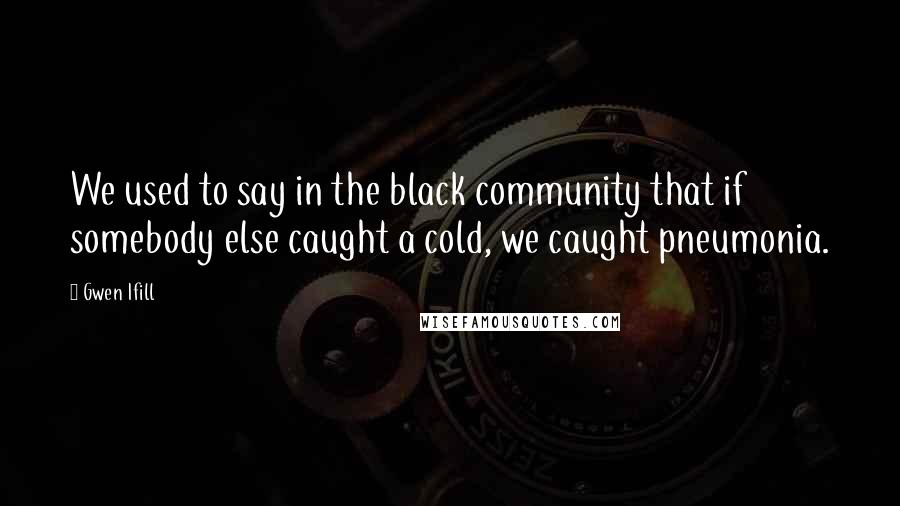 We used to say in the black community that if somebody else caught a cold, we caught pneumonia.

Gwen Ifill

WISEFAMOUSQUOTES.COM

ZEISS IKON